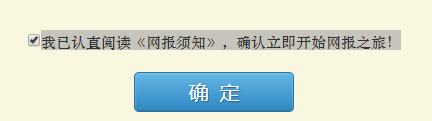 我已认真阅读《网报须知》，确认立即开始网报之旅！

确 定